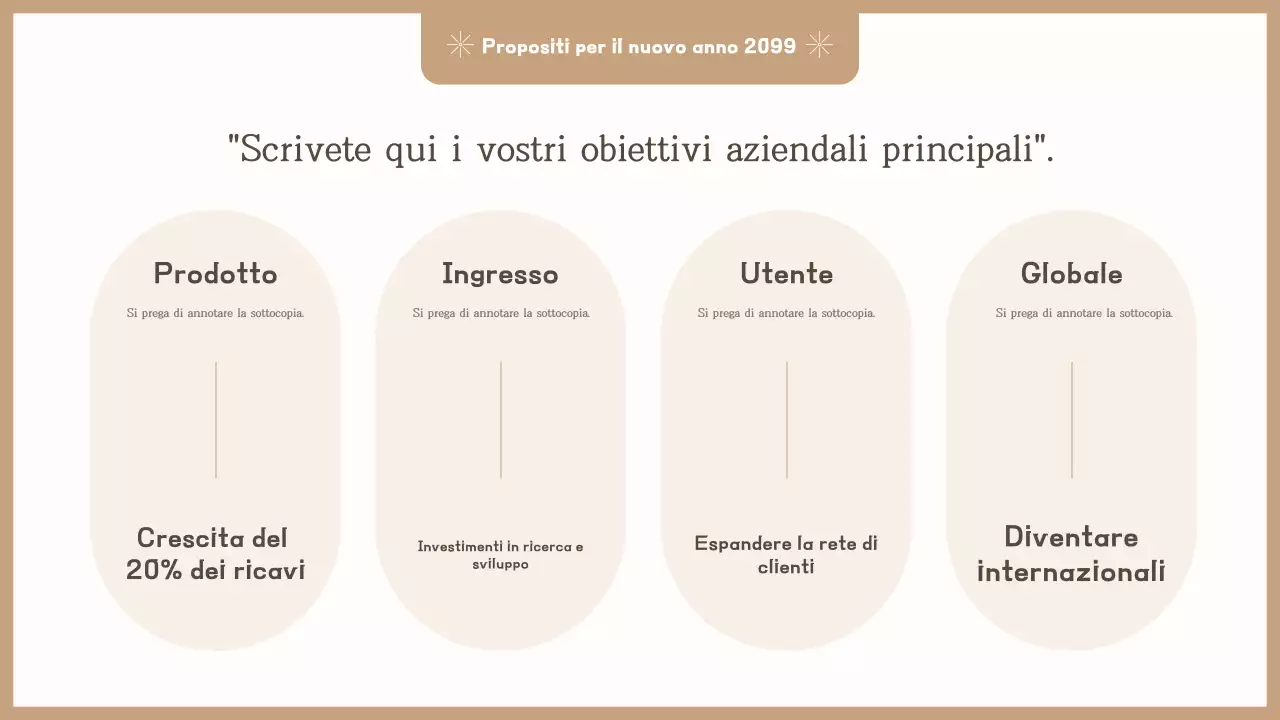 Propositi per il nuovo anno 2099

"Scrivete qui i vostri obiettivi aziendali principali".

Prodotto

Si prega di annotare la sottocopia.

Crescita del 20% dei ricavi

Ingresso

Si prega di annotare la sottocopia.

Investimenti in ricerca e sviluppo

Utente

Si prega di annotare la sottocopia.

Espandere la rete di clienti

Globale

Si prega di annotare la sottocopia.

Diventare internazionali